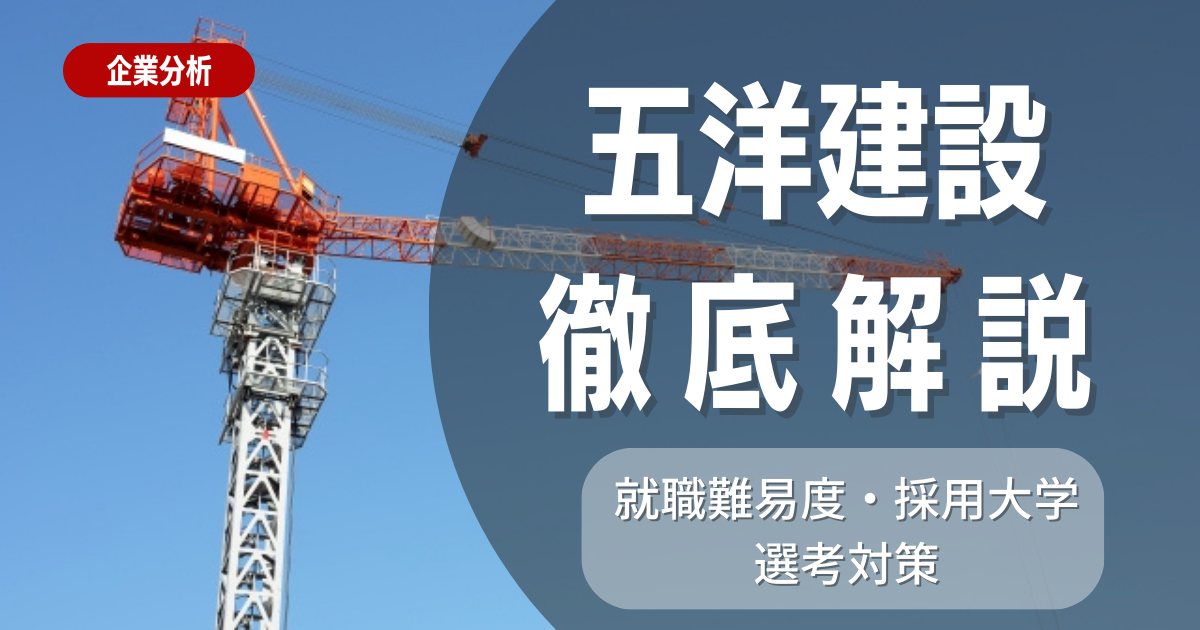 企業分析

五洋建設
徹底解説

就職難易度・採用大学
選考対策